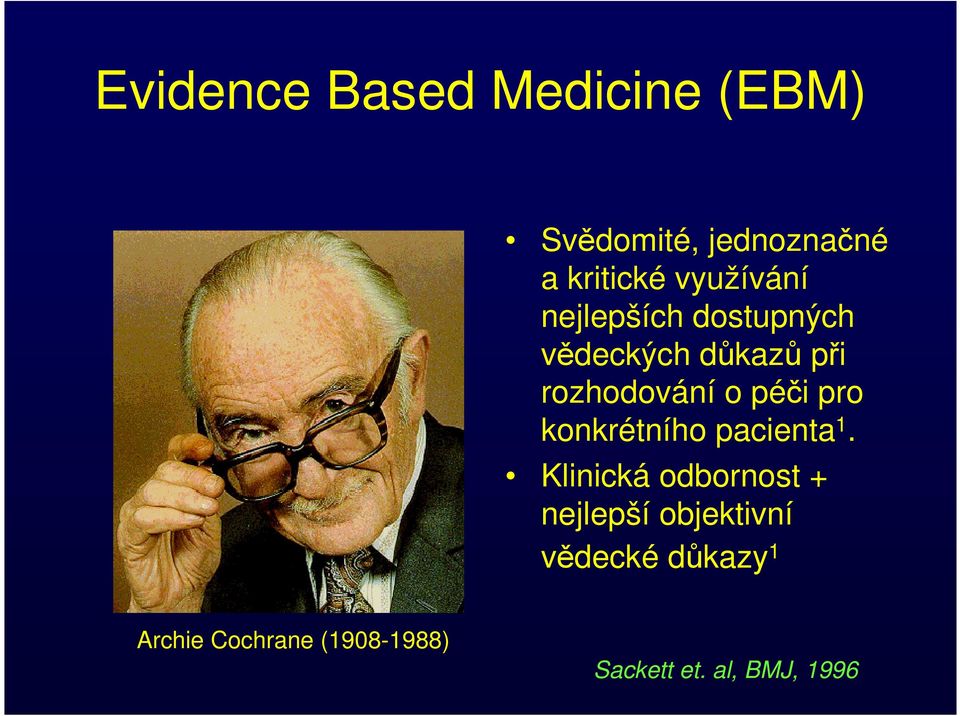 Evidence Based Medicine (EBM)

• Svědomité, jednoznačné a kritické využívání nejlepších dostupných vědeckých důkazů při rozhodování o péči pro konkrétního pacienta$^1$.

• Klinická odbornost + nejlepší objektivní vědecké důkazy$^1$

Archie Cochrane (1908-1988)

Sackett et. al, BMJ, 1996